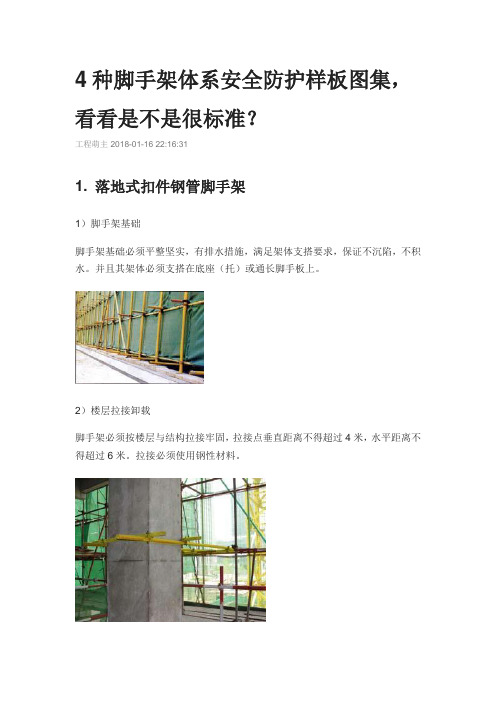 4 种脚手架体系安全防护样板图集，看看是不是很标准？

工程萌主 2018-01-16 22:16:31

1. 落地式扣件钢管脚手架

1）脚手架基础

脚手架基础必须平整坚实，有排水措施，满足架体支搭要求，保证不沉陷，不积水。并且其架体必须支搭在底座（托）或通长脚手板上。

2）楼层拉接卸载

脚手架必须按楼层与结构拉接牢固，拉接点垂直距离不得超过 4 米，水平距离不得超过 6 米。拉接必须使用钢性材料。